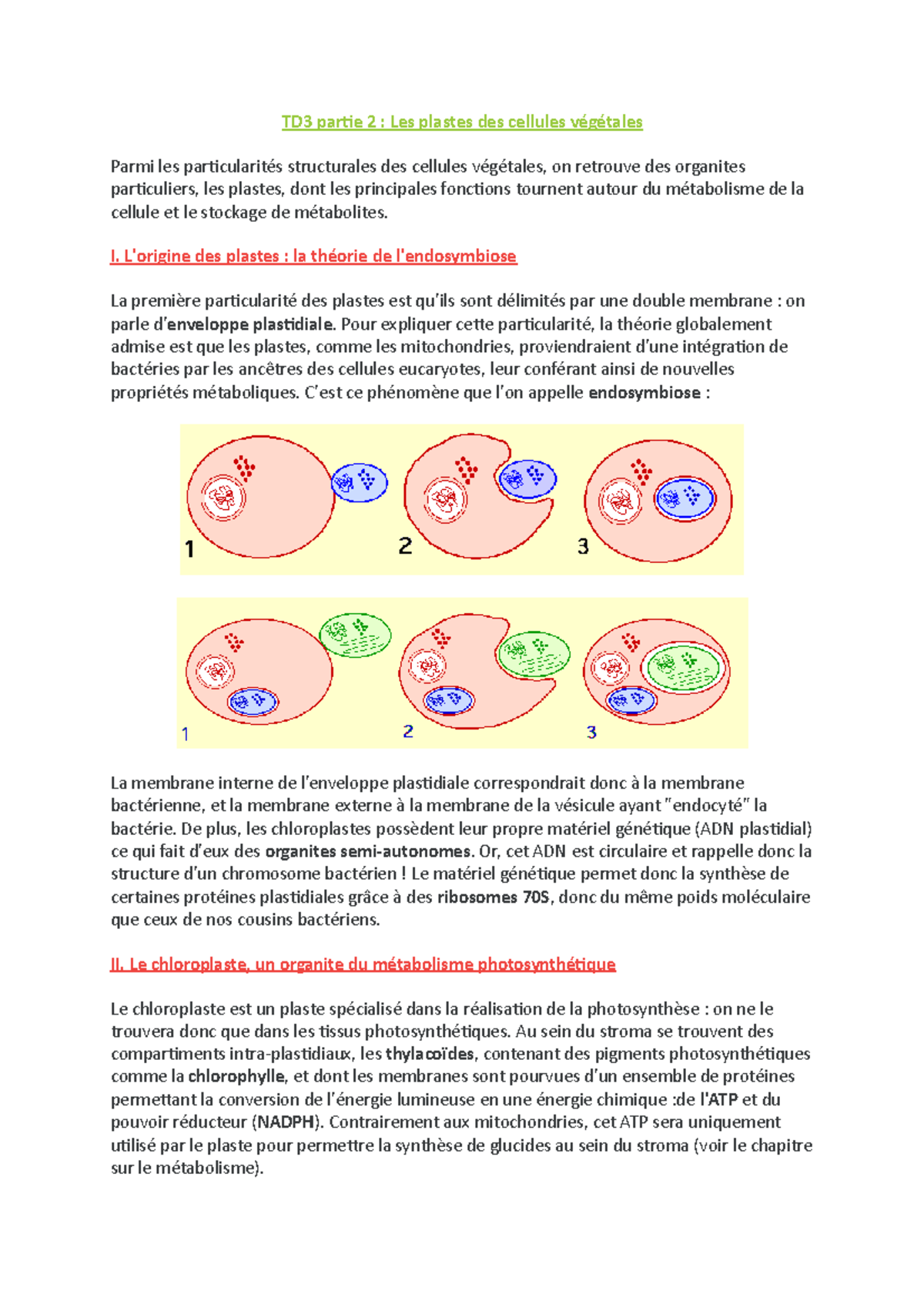 TD3 partie 2 : Les plastes des cellules végétales

Parmi les particularités structurales des cellules végétales, on retrouve des organites particuliers, les plastes, dont les principales fonctions tournent autour du métabolisme de la cellule et le stockage de métabolites.

I. L'origine des plastes : la théorie de l'endosymbiose

La première particularité des plastes est qu'ils sont délimités par une double membrane : on parle d'enveloppe plastidiale. Pour expliquer cette particularité, la théorie globalement admise est que les plastes, comme les mitochondries, proviendraient d'une intégration de bactéries par les ancêtres des cellules eucaryotes, leur conférant ainsi de nouvelles propriétés métaboliques. C'est ce phénomène que l'on appelle endosymbiose :

1
2
3

1
2
3

La membrane interne de l'enveloppe plastidiale correspondrait donc à la membrane bactérienne, et la membrane externe à la membrane de la vésicule ayant "endocyté" la bactérie. De plus, les chloroplastes possèdent leur propre matériel génétique (ADN plastidial) ce qui fait d'eux des organites semi-autonomes. Or, cet ADN est circulaire et rappelle donc la structure d'un chromosome bactérien ! Le matériel génétique permet donc la synthèse de certaines protéines plastidiales grâce à des ribosomes 70S, donc du même poids moléculaire que ceux de nos cousins bactériens.

II. Le chloroplaste, un organite du métabolisme photosynthétique

Le chloroplaste est un plaste spécialisé dans la réalisation de la photosynthèse : on ne le trouvera donc que dans les tissus photosynthétiques. Au sein du stroma se trouvent des compartiments intra-plastidiaux, les thylacoïdes, contenant des pigments photosynthétiques comme la chlorophylle, et dont les membranes sont pourvues d'un ensemble de protéines permettant la conversion de l'énergie lumineuse en une énergie chimique :de l'ATP et du pouvoir réducteur (NADPH). Contrairement aux mitochondries, cet ATP sera uniquement utilisé par le plaste pour permettre la synthèse de glucides au sein du stroma (voir le chapitre sur le métabolisme).